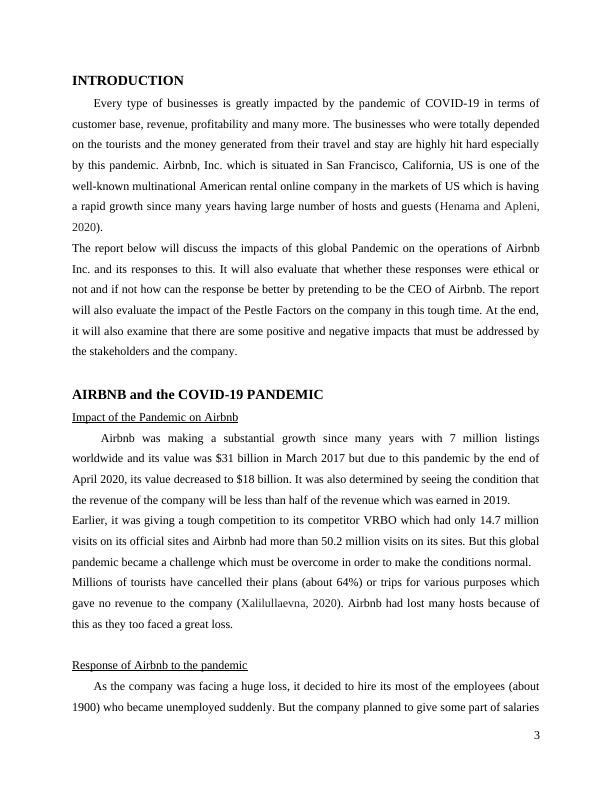 INTRODUCTION

Every type of businesses is greatly impacted by the pandemic of COVID-19 in terms of customer base, revenue, profitability and many more. The businesses who were totally depended on the tourists and the money generated from their travel and stay are highly hit hard especially by this pandemic. Airbnb, Inc. which is situated in San Francisco, California, US is one of the well-known multinational American rental online company in the markets of US which is having a rapid growth since many years having large number of hosts and guests (Henama and Apleni, 2020).

The report below will discuss the impacts of this global Pandemic on the operations of Airbnb Inc. and its responses to this. It will also evaluate that whether these responses were ethical or not and if not how can the response be better by pretending to be the CEO of Airbnb. The report will also evaluate the impact of the Pestle Factors on the company in this tough time. At the end, it will also examine that there are some positive and negative impacts that must be addressed by the stakeholders and the company.

AIRBNB and the COVID-19 PANDEMIC

Impact of the Pandemic on Airbnb

Airbnb was making a substantial growth since many years with 7 million listings worldwide and its value was $31 billion in March 2017 but due to this pandemic by the end of April 2020, its value decreased to $18 billion. It was also determined by seeing the condition that the revenue of the company will be less than half of the revenue which was earned in 2019.

Earlier, it was giving a tough competition to its competitor VRBO which had only 14.7 million visits on its official sites and Airbnb had more than 50.2 million visits on its sites. But this global pandemic became a challenge which must be overcome in order to make the conditions normal.

Millions of tourists have cancelled their plans (about 64%) or trips for various purposes which gave no revenue to the company (Xalilullaevna, 2020). Airbnb had lost many hosts because of this as they too faced a great loss.

Response of Airbnb to the pandemic

As the company was facing a huge loss, it decided to hire its most of the employees (about 1900) who became unemployed suddenly. But the company planned to give some part of salaries

3